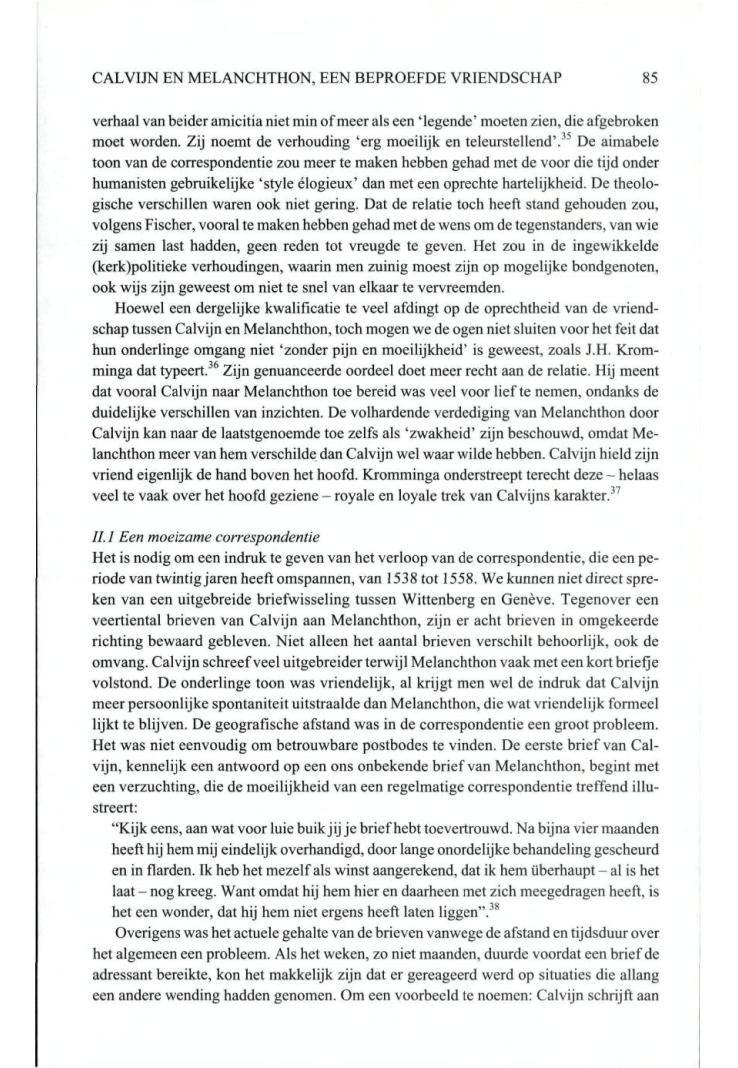 CALVIJN EN MELANCHTHON, EEN BEPROEFDE VRIENDSCHAP 85

verhaal van beider amicitia niet min of meer als een 'legende' moeten zien, die afgebroken moet worden. Zij noemt de verhouding 'erg moeilijk en teleurstellend'.$^{35}$ De aimabele toon van de correspondentie zou meer te maken hebben gehad met de voor die tijd onder humanisten gebruikelijke 'style élogieux' dan met een oprechte hartelijkheid. De theologische verschillen waren ook niet gering. Dat de relatie toch heeft stand gehouden zou, volgens Fischer, vooral te maken hebben gehad met de wens om de tegenstanders, van wie zij samen last hadden, geen reden tot vreugde te geven. Het zou in de ingewikkelde (kerk)politieke verhoudingen, waarin men zuinig moest zijn op mogelijke bondgenoten, ook wijs zijn geweest om niet te snel van elkaar te vervreemden.

Hoewel een dergelijke kwalificatie te veel afdingt op de oprechtheid van de vriendschap tussen Calvijn en Melanchthon, toch mogen we de ogen niet sluiten voor het feit dat hun onderlinge omgang niet 'zonder pijn en moeilijkheid' is geweest, zoals J.H. Kromminga dat typeert.$^{36}$ Zijn genuanceerde oordeel doet meer recht aan de relatie. Hij meent dat vooral Calvijn naar Melanchthon toe bereid was veel voor lief te nemen, ondanks de duidelijke verschillen van inzichten. De volhardende verdediging van Melanchthon door Calvijn kan naar de laatstgenoemde toe zelfs als 'zwakheid' zijn beschouwd, omdat Melanchthon meer van hem verschilde dan Calvijn wel waar wilde hebben. Calvijn hield zijn vriend eigenlijk de hand boven het hoofd. Kromminga onderstreept terecht deze – helaas veel te vaak over het hoofd geziene – royale en loyale trek van Calvijns karakter.$^{37}$

II.1 Een moeizame correspondentie
Het is nodig om een indruk te geven van het verloop van de correspondentie, die een periode van twintig jaren heeft omspannen, van 1538 tot 1558. We kunnen niet direct spreken van een uitgebreide briefwisseling tussen Wittenberg en Genève. Tegenover een veertiental brieven van Calvijn aan Melanchthon, zijn er acht brieven in omgekeerde richting bewaard gebleven. Niet alleen het aantal brieven verschilt behoorlijk, ook de omvang. Calvijn schreef veel uitgebreider terwijl Melanchthon vaak met een kort briefje volstond. De onderlinge toon was vriendelijk, al krijgt men wel de indruk dat Calvijn meer persoonlijke spontaniteit uitstraalde dan Melanchthon, die wat vriendelijk formeel lijkt te blijven. De geografische afstand was in de correspondentie een groot probleem. Het was niet eenvoudig om betrouwbare postbodes te vinden. De eerste brief van Calvijn, kennelijk een antwoord op een ons onbekende brief van Melanchthon, begint met een verzuchting, die de moeilijkheid van een regelmatige correspondentie treffend illustreert:

"Kijk eens, aan wat voor luie buik jij je brief hebt toevertrouwd. Na bijna vier maanden heeft hij hem mij eindelijk overhandigd, door lange onordelijke behandeling gescheurd en in flarden. Ik heb het mezelf als winst aangerekend, dat ik hem überhaupt – al is het laat – nog kreeg. Want omdat hij hem hier en daarheen met zich meegedragen heeft, is het een wonder, dat hij hem niet ergens heeft laten liggen".$^{38}$

Overigens was het actuele gehalte van de brieven vanwege de afstand en tijdsduur over het algemeen een probleem. Als het weken, zo niet maanden, duurde voordat een brief de adressant bereikte, kon het makkelijk zijn dat er gereageerd werd op situaties die allang een andere wending hadden genomen. Om een voorbeeld te noemen: Calvijn schrijft aan